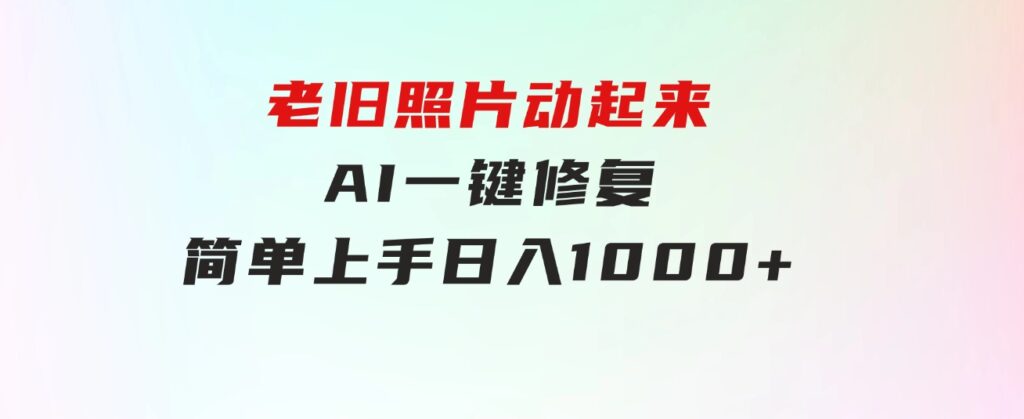 老旧照片动起来
AI一键修复
简单上手日入1000+